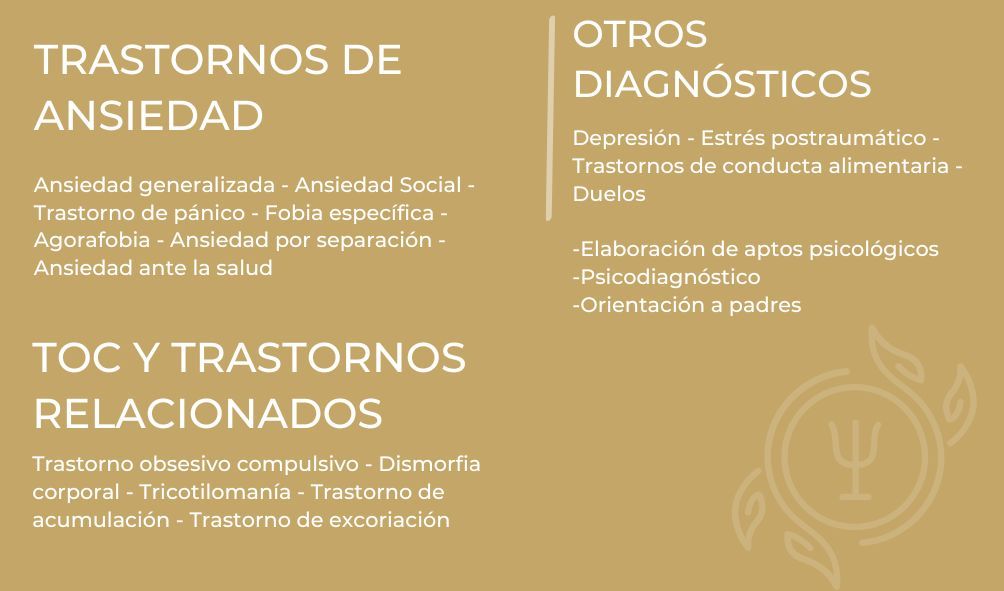 TRASTORNOS DE ANSIEDAD

Ansiedad generalizada - Ansiedad Social - Trastorno de pánico - Fobia específica - Agorafobia - Ansiedad por separación - Ansiedad ante la salud

TOC Y TRASTORNOS RELACIONADOS

Trastorno obsesivo compulsivo - Dismorfia corporal - Tricotilomanía - Trastorno de acumulación - Trastorno de excoriación

OTROS DIAGNÓSTICOS

Depresión - Estrés postraumático - Trastornos de conducta alimentaria - Duelos

-Elaboración de aptos psicológicos
-Psicodiagnóstico
-Orientación a padres